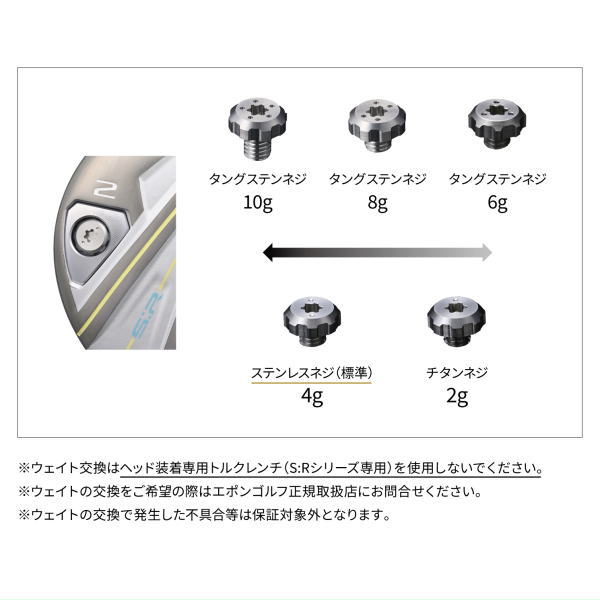 タングステンネジ
10g

タングステンネジ
8g

タングステンネジ
6g

ステンレスネジ(標準)
4g

チタンネジ
2g

※ウェイト交換はヘッド装着専用トルクレンチ(S:Rシリーズ専用)を使用しないでください。
※ウェイトの交換をご希望の際はエポンゴルフ正規取扱店にお問合せください。
※ウェイトの交換で発生した不具合等は保証対象外となります。